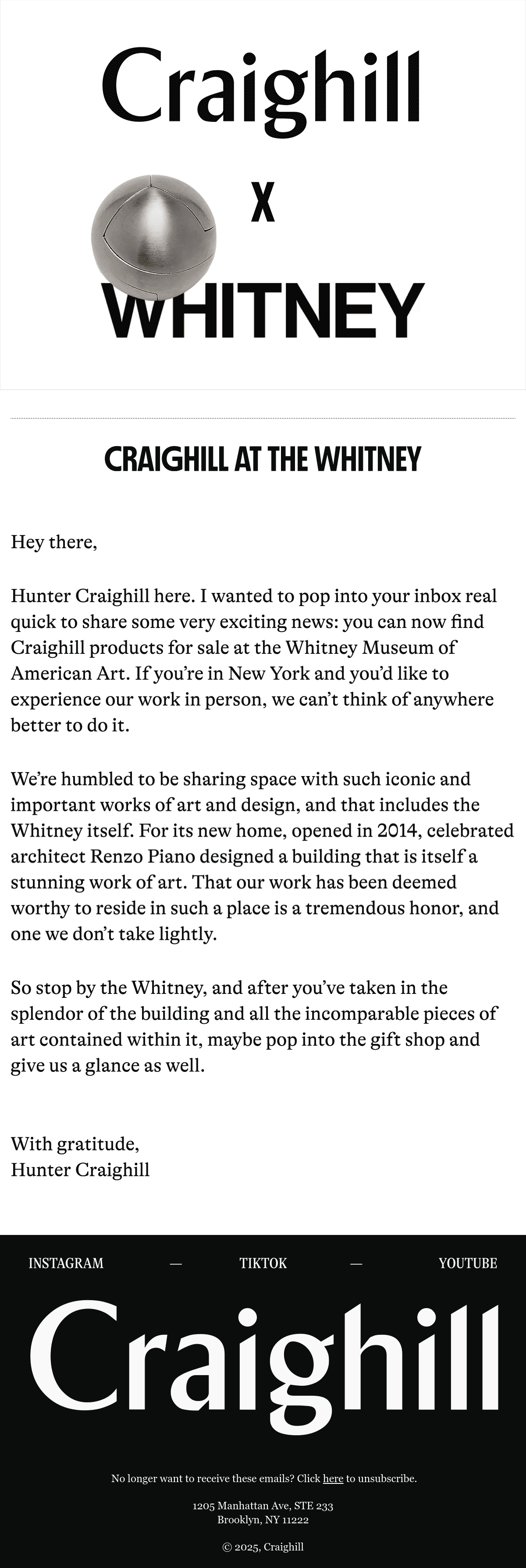 Craighill

X

WHITNEY

CRAIGHILL AT THE WHITNEY

Hey there,

Hunter Craighill here. I wanted to pop into your inbox real quick to share some very exciting news: you can now find Craighill products for sale at the Whitney Museum of American Art. If you're in New York and you'd like to experience our work in person, we can't think of anywhere better to do it.

We're humbled to be sharing space with such iconic and important works of art and design, and that includes the Whitney itself. For its new home, opened in 2014, celebrated architect Renzo Piano designed a building that is itself a stunning work of art. That our work has been deemed worthy to reside in such a place is a tremendous honor, and one we don't take lightly.

So stop by the Whitney, and after you've taken in the splendor of the building and all the incomparable pieces of art contained within it, maybe pop into the gift shop and give us a glance as well.

With gratitude,
Hunter Craighill

INSTAGRAM — TIKTOK — YOUTUBE

Craighill

No longer want to receive these emails? Click here to unsubscribe.

1205 Manhattan Ave, STE 233
Brooklyn, NY 11222

© 2025, Craighill